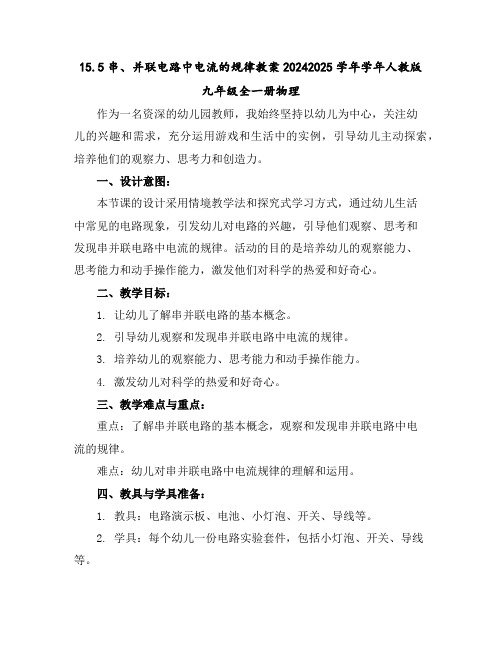 15.5 串、并联电路中电流的规律教案 20242025 学年学年人教版九年级全一册物理

作为一名资深的幼儿园教师，我始终坚持以幼儿为中心，关注幼儿的兴趣和需求，充分运用游戏和生活中的实例，引导幼儿主动探索，培养他们的观察力、思考力和创造力。

一、设计意图：

本节课的设计采用情境教学法和探究式学习方式，通过幼儿生活中常见的电路现象，引发幼儿对电路的兴趣，引导他们观察、思考和发现串并联电路中电流的规律。活动的目的是培养幼儿的观察能力、思考能力和动手操作能力，激发他们对科学的热爱和好奇心。

二、教学目标：

1. 让幼儿了解串并联电路的基本概念。

2. 引导幼儿观察和发现串并联电路中电流的规律。

3. 培养幼儿的观察能力、思考能力和动手操作能力。

4. 激发幼儿对科学的热爱和好奇心。

三、教学难点与重点：

重点：了解串并联电路的基本概念，观察和发现串并联电路中电流的规律。

难点：幼儿对串并联电路中电流规律的理解和运用。

四、教具与学具准备：

1. 教具：电路演示板、电池、小灯泡、开关、导线等。

2. 学具：每个幼儿一份电路实验套件，包括小灯泡、开关、导线等。